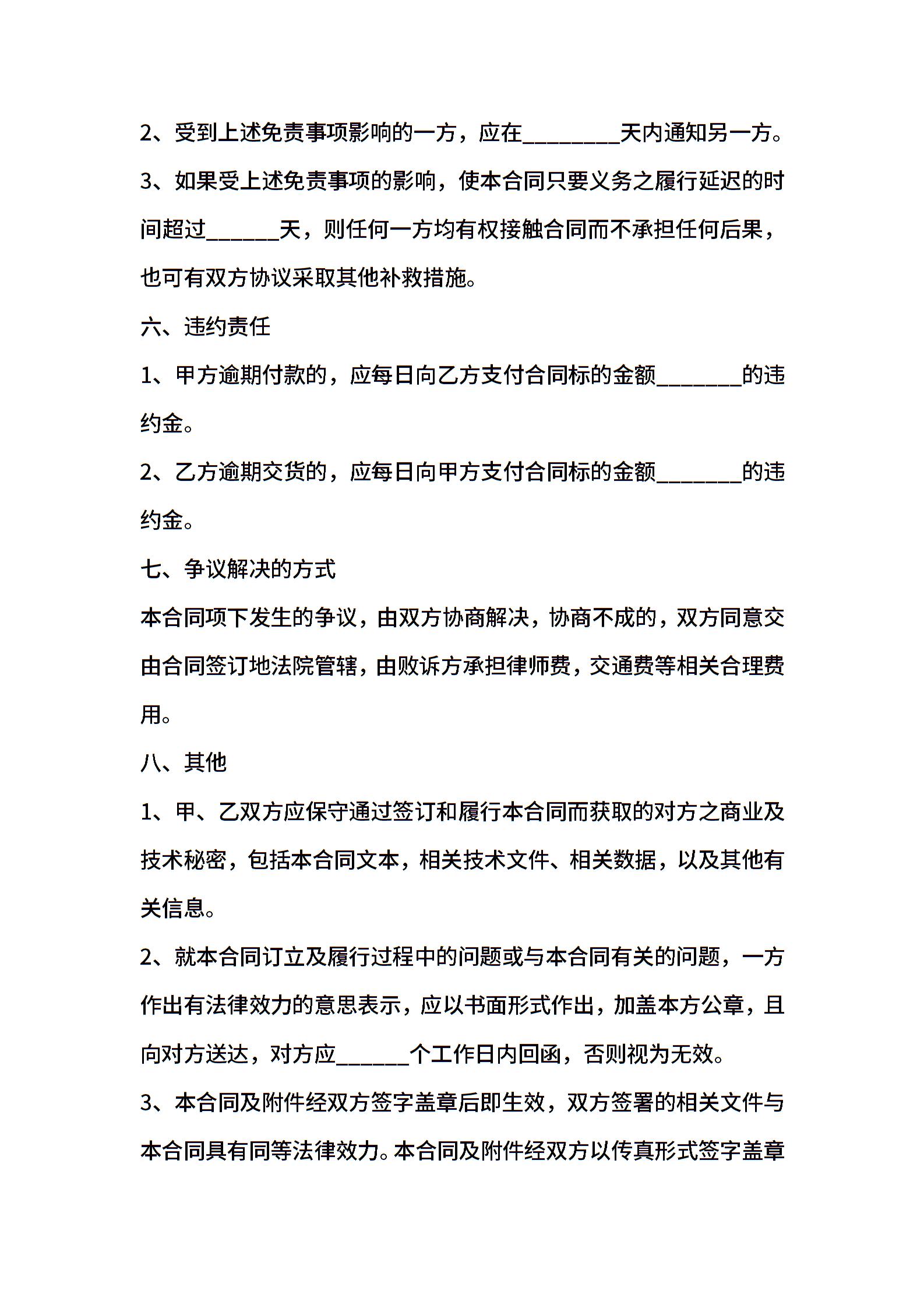 2、受到上述免责事项影响的一方，应在________天内通知另一方。

3、如果受上述免责事项的影响，使本合同只要义务之履行延迟的时间超过______天，则任何一方均有权接触合同而不承担任何后果，也可有双方协议采取其他补救措施。

六、违约责任

1、甲方逾期付款的，应每日向乙方支付合同标的金额_______的违约金。

2、乙方逾期交货的，应每日向甲方支付合同标的金额_______的违约金。

七、争议解决的方式

本合同项下发生的争议，由双方协商解决，协商不成的，双方同意交由合同签订地法院管辖，由败诉方承担律师费，交通费等相关合理费用。

八、其他

1、甲、乙双方应保守通过签订和履行本合同而获取的对方之商业及技术秘密，包括本合同文本，相关技术文件、相关数据，以及其他有关信息。

2、就本合同订立及履行过程中的问题或与本合同有关的问题，一方作出有法律效力的意思表示，应以书面形式作出，加盖本方公章，且向对方送达，对方应______个工作日内回函，否则视为无效。

3、本合同及附件经双方签字盖章后即生效，双方签署的相关文件与本合同具有同等法律效力。本合同及附件经双方以传真形式签字盖章